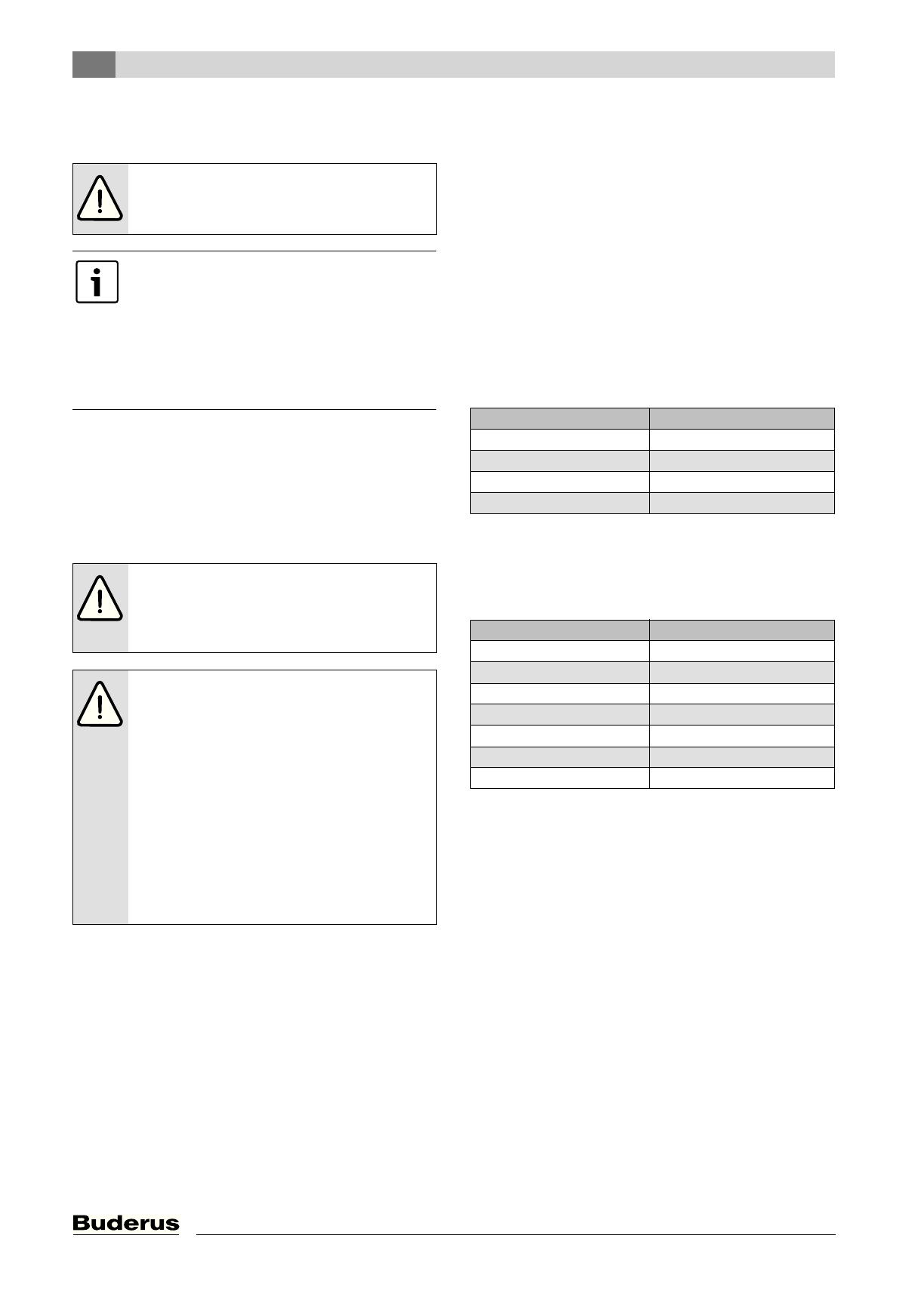 Buderus